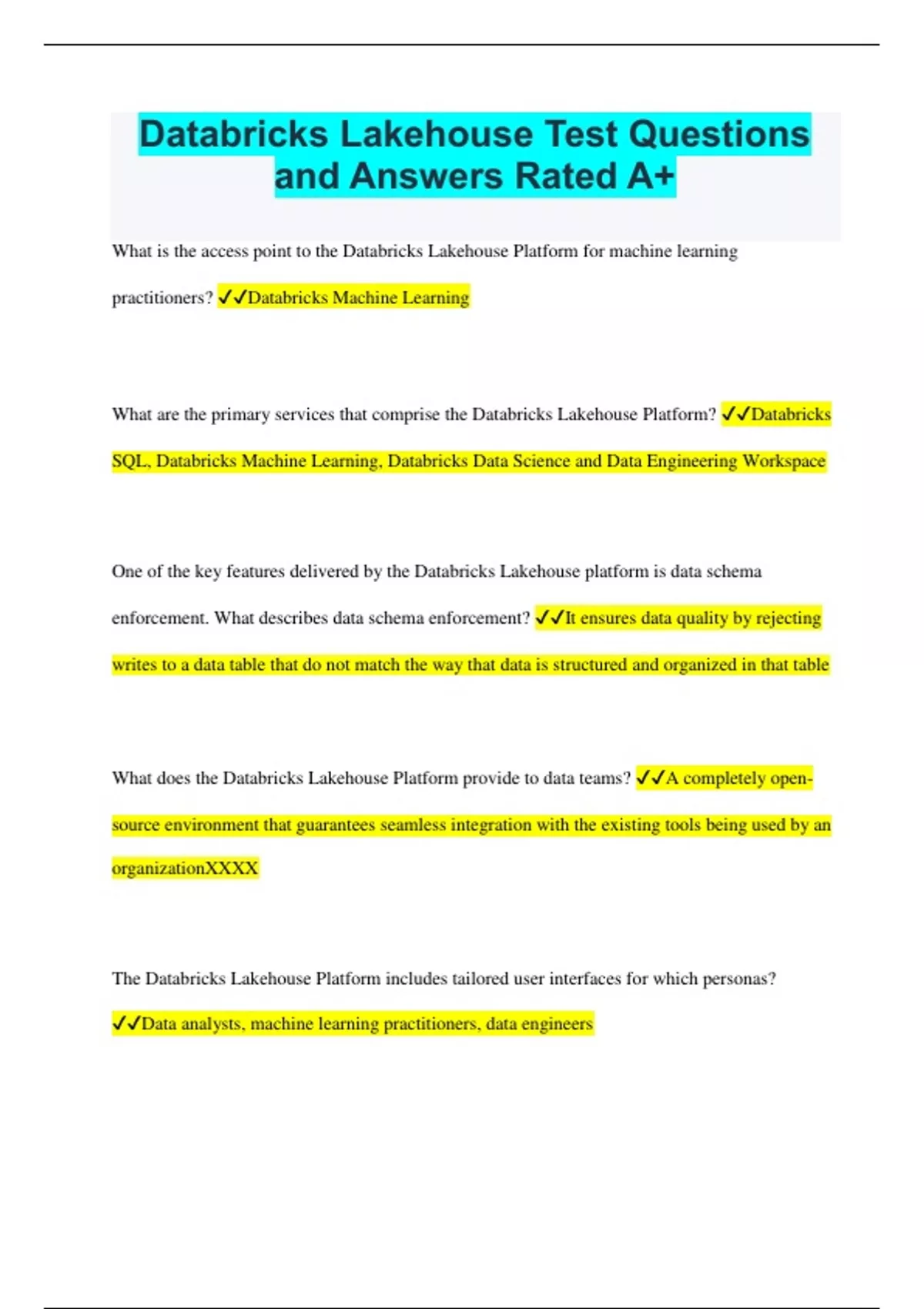 Databricks Lakehouse Test Questions and Answers Rated A+

What is the access point to the Databricks Lakehouse Platform for machine learning practitioners? ✓✓Databricks Machine Learning

What are the primary services that comprise the Databricks Lakehouse Platform? ✓✓Databricks SQL, Databricks Machine Learning, Databricks Data Science and Data Engineering Workspace

One of the key features delivered by the Databricks Lakehouse platform is data schema enforcement. What describes data schema enforcement? ✓✓It ensures data quality by rejecting writes to a data table that do not match the way that data is structured and organized in that table

What does the Databricks Lakehouse Platform provide to data teams? ✓✓A completely open-source environment that guarantees seamless integration with the existing tools being used by an organizationXXXX

The Databricks Lakehouse Platform includes tailored user interfaces for which personas? ✓✓Data analysts, machine learning practitioners, data engineers